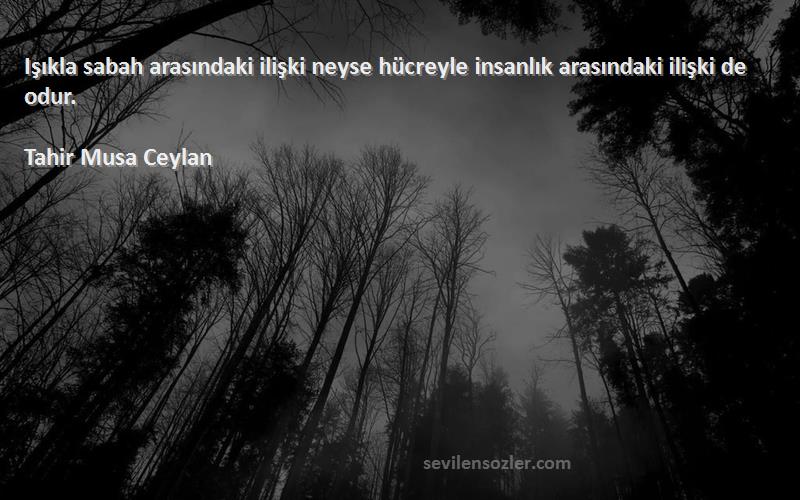 Işıkla sabah arasındaki ilişki neyse hücreyle insanlık arasındaki ilişki de odur.

Tahir Musa Ceylan

sevilensozler.com